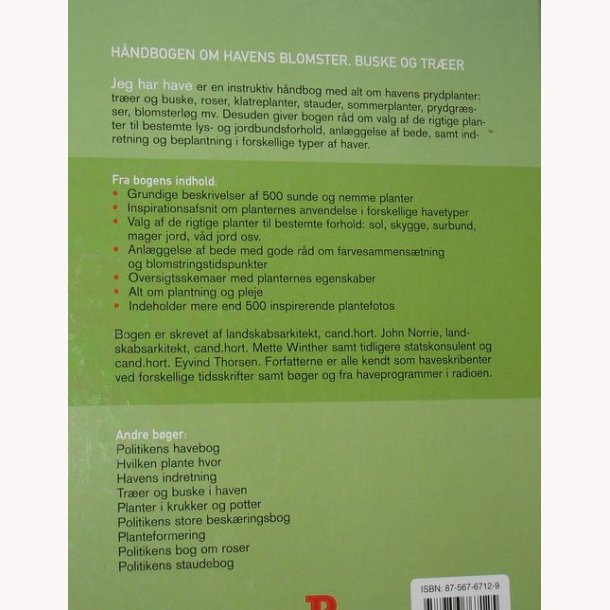 HÅNDBOGEN OM HAVENS BLOMSTER, BUSKE OG TRÆER

Jeg har have er en instruktiv håndbog med alt om havens prydplanter: træer og buske, roser, klatreplanter, stauder, sommerplanter, prydgræsser, blomsterløg mv. Desuden giver bogen råd om valg af de rigtige planter til bestemte lys- og jordbundsforhold, anlæggelse af bede, samt indretning og beplantning i forskellige typer af haver.

Fra bogens indhold:
• Grundige beskrivelser af 500 sunde og nemme planter
• Inspirationsafsnit om planternes anvendelse i forskellige havetyper
• Valg af de rigtige planter til bestemte forhold: sol, skygge, surbund, mager jord, våd jord osv.
• Anlæggelse af bede med gode råd om farvesammensætning og blomstringstidspunkter
• Oversigtsskemaer med planternes egenskaber
• Alt om plantning og pleje
• Indeholder mere end 500 inspirerende plantefotos

Bogen er skrevet af landskabsarkitekt, cand.hort. John Norrie, landskabsarkitekt, cand.hort. Mette Winther samt tidligere statskonsulent og cand.hort. Eyvind Thorsen. Forfatterne er alle kendt som haveskribenter ved forskellige tidsskrifter samt bøger og fra haveprogrammer i radioen.

Andre bøger:
Politikens havebog
Hvilken plante hvor
Havens indretning
Træer og buske i haven
Planter i krukker og potter
Politikens store beskæringsbog
Planteformering
Politikens bog om roser
Politikens staudebog

ISBN: 87-567-6712-9